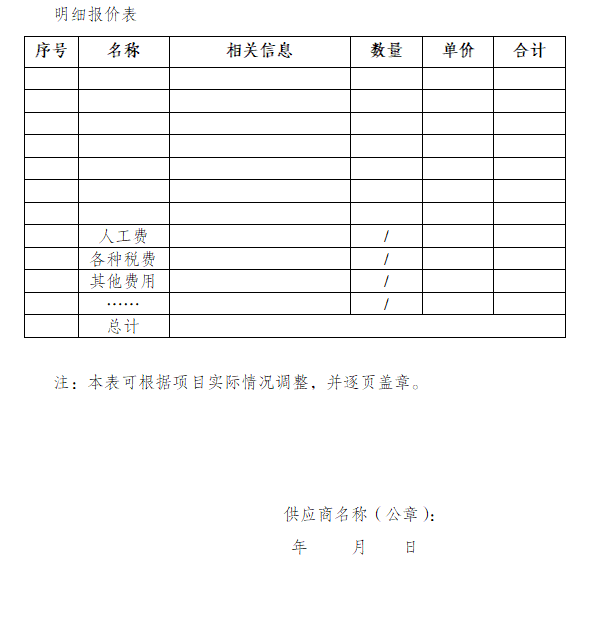 明细报价表

| 序号 | 名称 | 相关信息 | 数量 | 单价 | 合计 |
|---|---|---|---|---|---|
| | | | | | |
| | | | | | |
| | | | | | |
| | | | | | |
| | | | | | |
| | | | | | |
| | | | | | |
| | 人工费 | | / | | |
| | 各种税费 | | / | | |
| | 其他费用 | | / | | |
| | …… | | / | | |
| | 总计 | | | | |

注：本表可根据项目实际情况调整，并逐页盖章。

供应商名称（公章）：

年　　月　　日